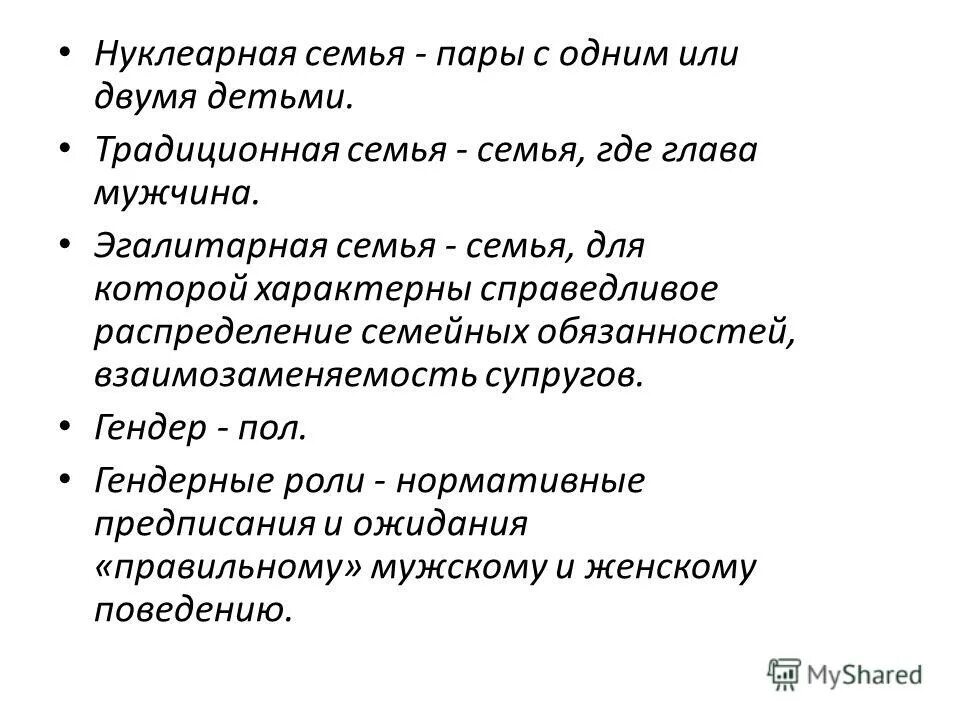 • Нуклеарная семья - пары с одним или двумя детьми.

• Традиционная семья - семья, где глава мужчина.

• Эгалитарная семья - семья, для которой характерны справедливое распределение семейных обязанностей, взаимозаменяемость супругов.

• Гендер - пол.

• Гендерные роли - нормативные предписания и ожидания «правильному» мужскому и женскому поведению.

MyShared